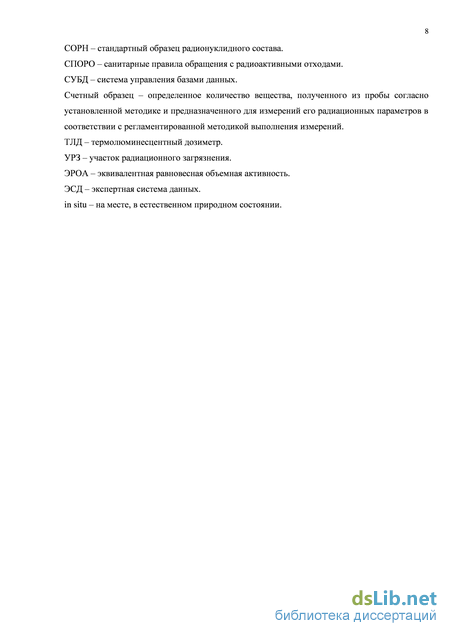 8

СОРН – стандартный образец радионуклидного состава.

СПОРО – санитарные правила обращения с радиоактивными отходами.

СУБД – система управления базами данных.

Счетный образец – определенное количество вещества, полученного из пробы согласно установленной методике и предназначенного для измерений его радиационных параметров в соответствии с регламентированной методикой выполнения измерений.

ТЛД – термолюминесцентный дозиметр.

УРЗ – участок радиационного загрязнения.

ЭРОА – эквивалентная равновесная объемная активность.

ЭСД – экспертная система данных.

in situ – на месте, в естественном природном состоянии.

dsLib.net
библиотека диссертаций